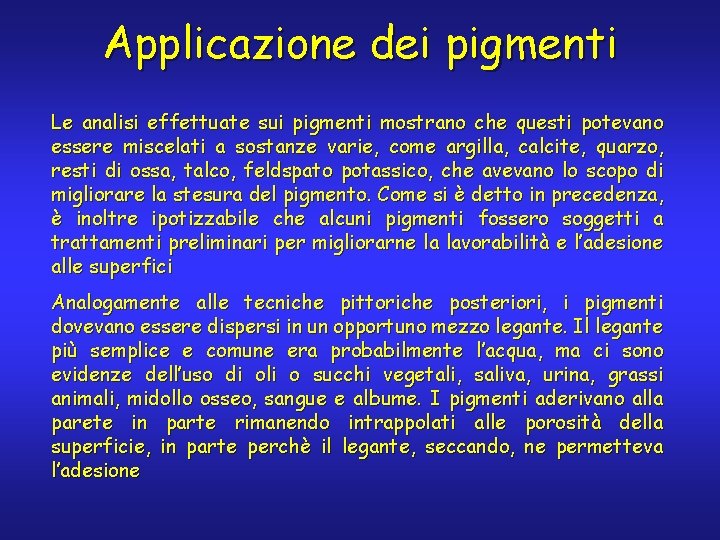 Applicazione dei pigmenti

Le analisi effettuate sui pigmenti mostrano che questi potevano essere miscelati a sostanze varie, come argilla, calcite, quarzo, resti di ossa, talco, feldspato potassico, che avevano lo scopo di migliorare la stesura del pigmento. Come si è detto in precedenza, è inoltre ipotizzabile che alcuni pigmenti fossero soggetti a trattamenti preliminari per migliorarne la lavorabilità e l'adesione alle superfici

Analogamente alle tecniche pittoriche posteriori, i pigmenti dovevano essere dispersi in un opportuno mezzo legante. Il legante più semplice e comune era probabilmente l'acqua, ma ci sono evidenze dell'uso di oli o succhi vegetali, saliva, urina, grassi animali, midollo osseo, sangue e albume. I pigmenti aderivano alla parete in parte rimanendo intrappolati alle porosità della superficie, in parte perchè il legante, seccando, ne permetteva l'adesione